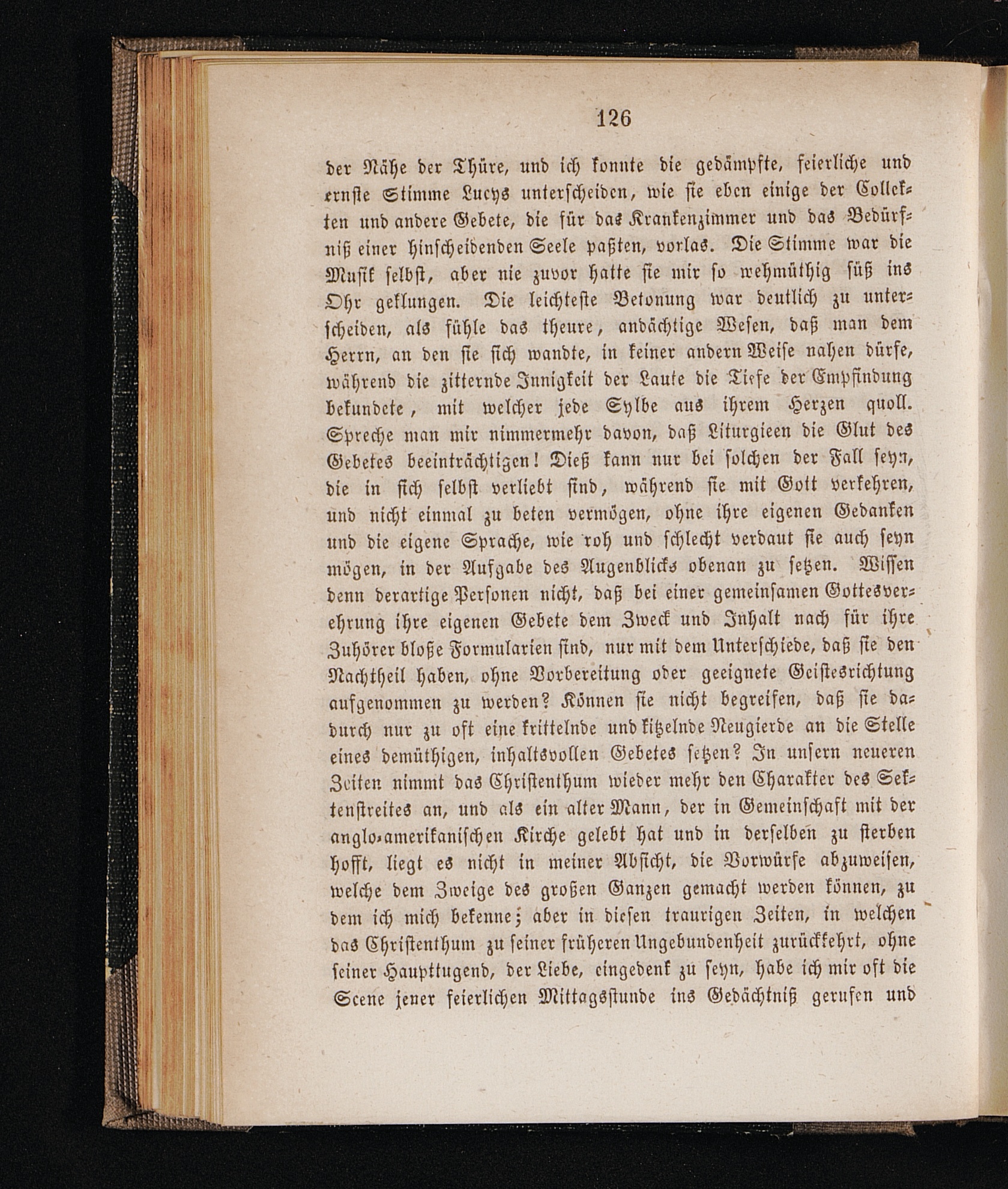 126

der Nähe der Thüre, und ich konnte die gedämpfte, feierliche und ernste Stimme Lucys unterscheiden, wie sie eben einige der Collekten und andere Gebete, die für das Krankenzimmer und das Bedürfniß einer hinscheidenden Seele paßten, vorlas. Die Stimme war die Musik selbst, aber nie zuvor hatte sie mir so wehmüthig süß ins Ohr geklungen. Die leichteste Betonung war deutlich zu unterscheiden, als fühle das theure, andächtige Wesen, daß man dem Herrn, an den sie sich wandte, in keiner andern Weise nahen dürfe, während die zitternde Innigkeit der Laute die Tiefe der Empfindung bekundete, mit welcher jede Sylbe aus ihrem Herzen quoll. Spreche man mir nimmermehr davon, daß Liturgieen die Glut des Gebetes beeinträchtigen! Dieß kann nur bei solchen der Fall seyn, die in sich selbst verliebt sind, während sie mit Gott verkehren, und nicht einmal zu beten vermögen, ohne ihre eigenen Gedanken und die eigene Sprache, wie roh und schlecht verdaut sie auch seyn mögen, in der Aufgabe des Augenblicks obenan zu setzen. Wissen denn derartige Personen nicht, daß bei einer gemeinsamen Gottesverehrung ihre eigenen Gebete dem Zweck und Inhalt nach für ihre Zuhörer bloße Formularien sind, nur mit dem Unterschiede, daß sie den Nachtheil haben, ohne Vorbereitung oder geeignete Geistesrichtung aufgenommen zu werden? Können sie nicht begreifen, daß sie dadurch nur zu oft eine krittelnde und kitzelnde Neugierde an die Stelle eines demüthigen, inhaltsvollen Gebetes setzen? In unsern neueren Zeiten nimmt das Christenthum wieder mehr den Charakter des Sektenstreites an, und als ein alter Mann, der in Gemeinschaft mit der anglo-amerikanischen Kirche gelebt hat und in derselben zu sterben hofft, liegt es nicht in meiner Absicht, die Vorwürfe abzuweisen, welche dem Zweige des großen Ganzen gemacht werden können, zu dem ich mich bekenne; aber in diesen traurigen Zeiten, in welchen das Christenthum zu seiner früheren Ungebundenheit zurückkehrt, ohne seiner Haupttugend, der Liebe, eingedenk zu seyn, habe ich mir oft die Scene jener feierlichen Mittagsstunde ins Gedächtniß gerufen und